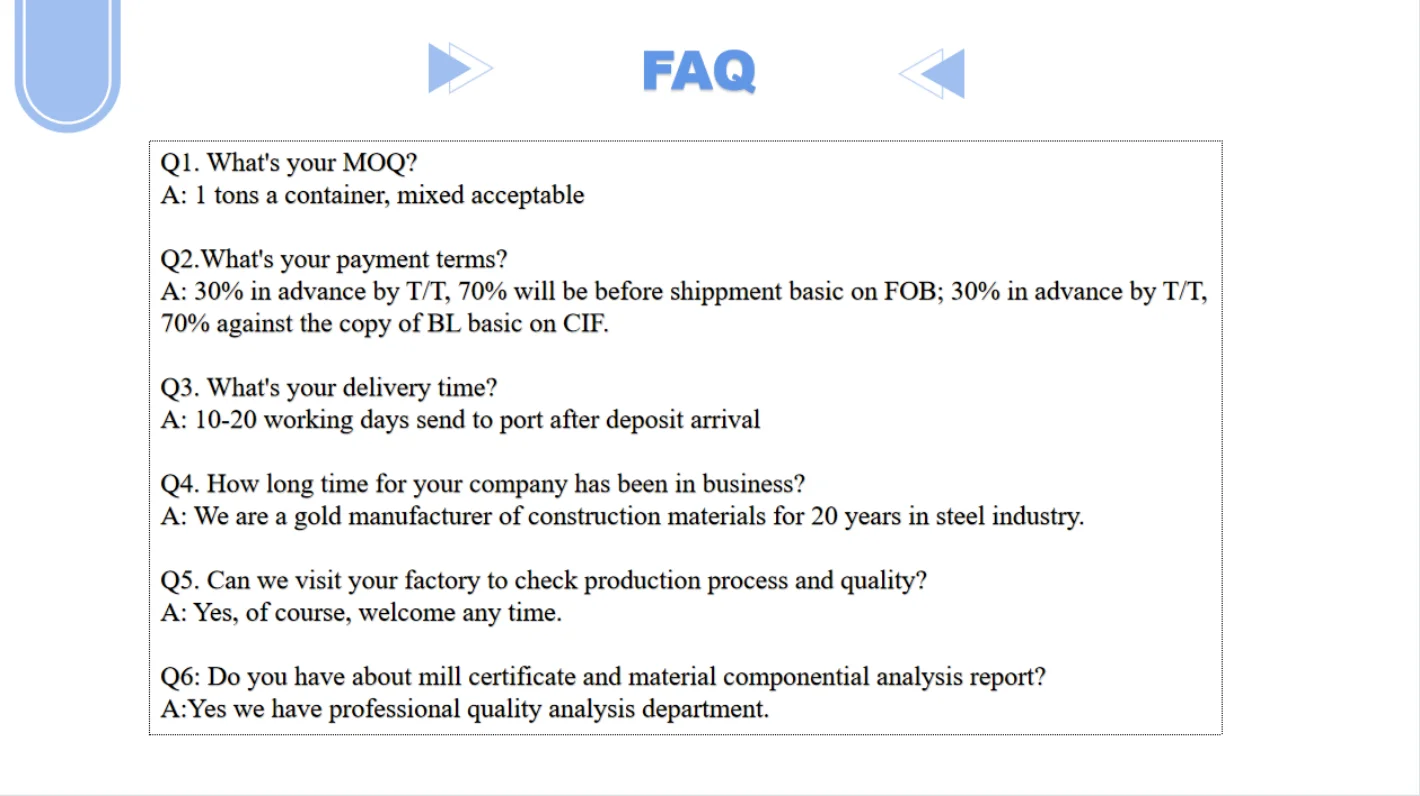 FAQ

Q1. What's your MOQ?
A: 1 tons a container, mixed acceptable

Q2.What's your payment terms?
A: 30% in advance by T/T, 70% will be before shippment basic on FOB; 30% in advance by T/T, 70% against the copy of BL basic on CIF.

Q3. What's your delivery time?
A: 10-20 working days send to port after deposit arrival

Q4. How long time for your company has been in business?
A: We are a gold manufacturer of construction materials for 20 years in steel industry.

Q5. Can we visit your factory to check production process and quality?
A: Yes, of course, welcome any time.

Q6: Do you have about mill certificate and material componential analysis report?
A:Yes we have professional quality analysis department.